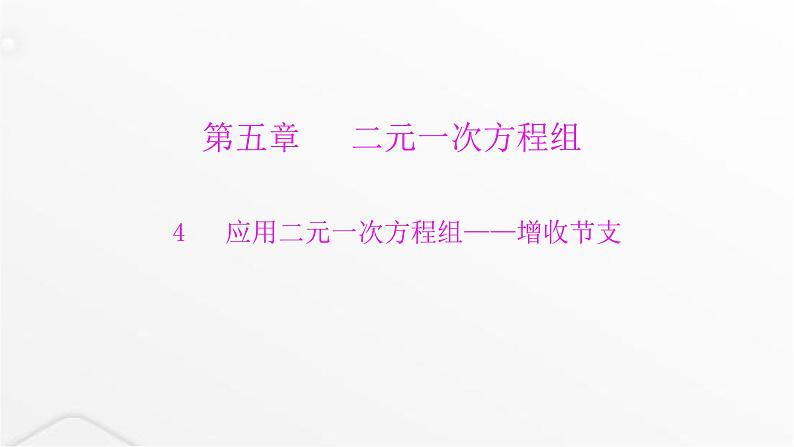 第五章　二元一次方程组

4　应用二元一次方程组——增收节支